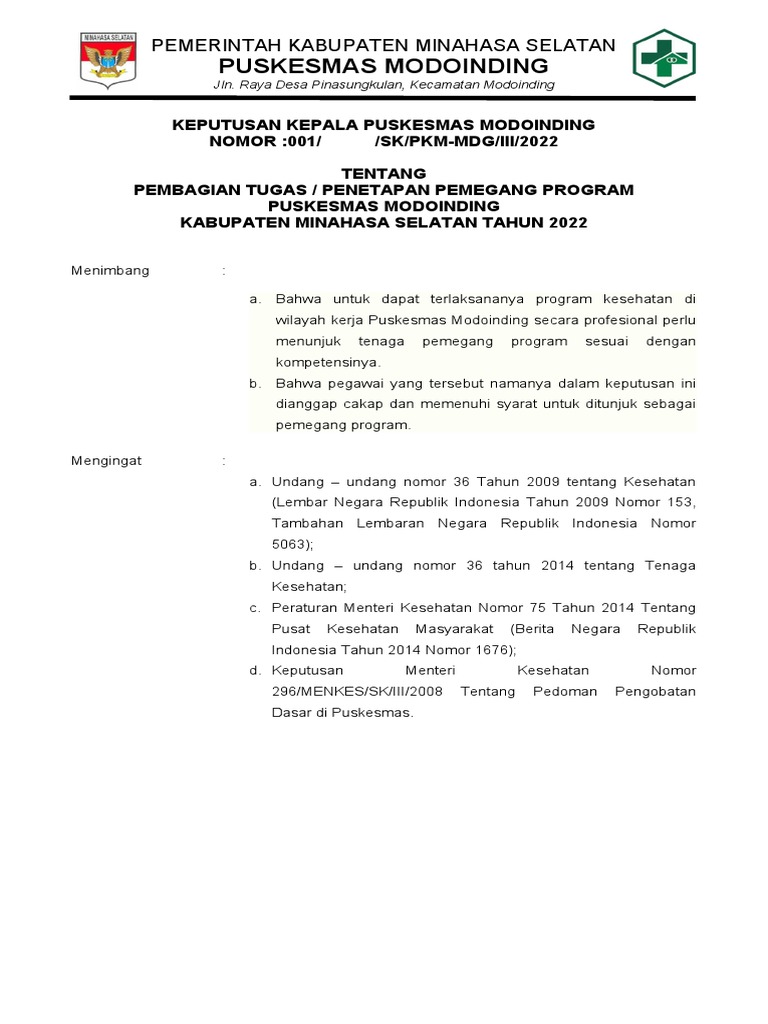 MINAHASA SELATAN

PEMERINTAH KABUPATEN MINAHASA SELATAN
PUSKESMAS MODOINDING
Jln. Raya Desa Pinasungkulan, Kecamatan Modoinding

KEPUTUSAN KEPALA PUSKESMAS MODOINDING
NOMOR :001/ /SK/PKM-MDG/III/2022

TENTANG
PEMBAGIAN TUGAS / PENETAPAN PEMEGANG PROGRAM
PUSKESMAS MODOINDING
KABUPATEN MINAHASA SELATAN TAHUN 2022

Menimbang :

a. Bahwa untuk dapat terlaksananya program kesehatan di wilayah kerja Puskesmas Modoinding secara profesional perlu menunjuk tenaga pemegang program sesuai dengan kompetensinya.
b. Bahwa pegawai yang tersebut namanya dalam keputusan ini dianggap cakap dan memenuhi syarat untuk ditunjuk sebagai pemegang program.

Mengingat :

a. Undang – undang nomor 36 Tahun 2009 tentang Kesehatan (Lembar Negara Republik Indonesia Tahun 2009 Nomor 153, Tambahan Lembaran Negara Republik Indonesia Nomor 5063);
b. Undang – undang nomor 36 tahun 2014 tentang Tenaga Kesehatan;
c. Peraturan Menteri Kesehatan Nomor 75 Tahun 2014 Tentang Pusat Kesehatan Masyarakat (Berita Negara Republik Indonesia Tahun 2014 Nomor 1676);
d. Keputusan Menteri Kesehatan Nomor 296/MENKES/SK/III/2008 Tentang Pedoman Pengobatan Dasar di Puskesmas.